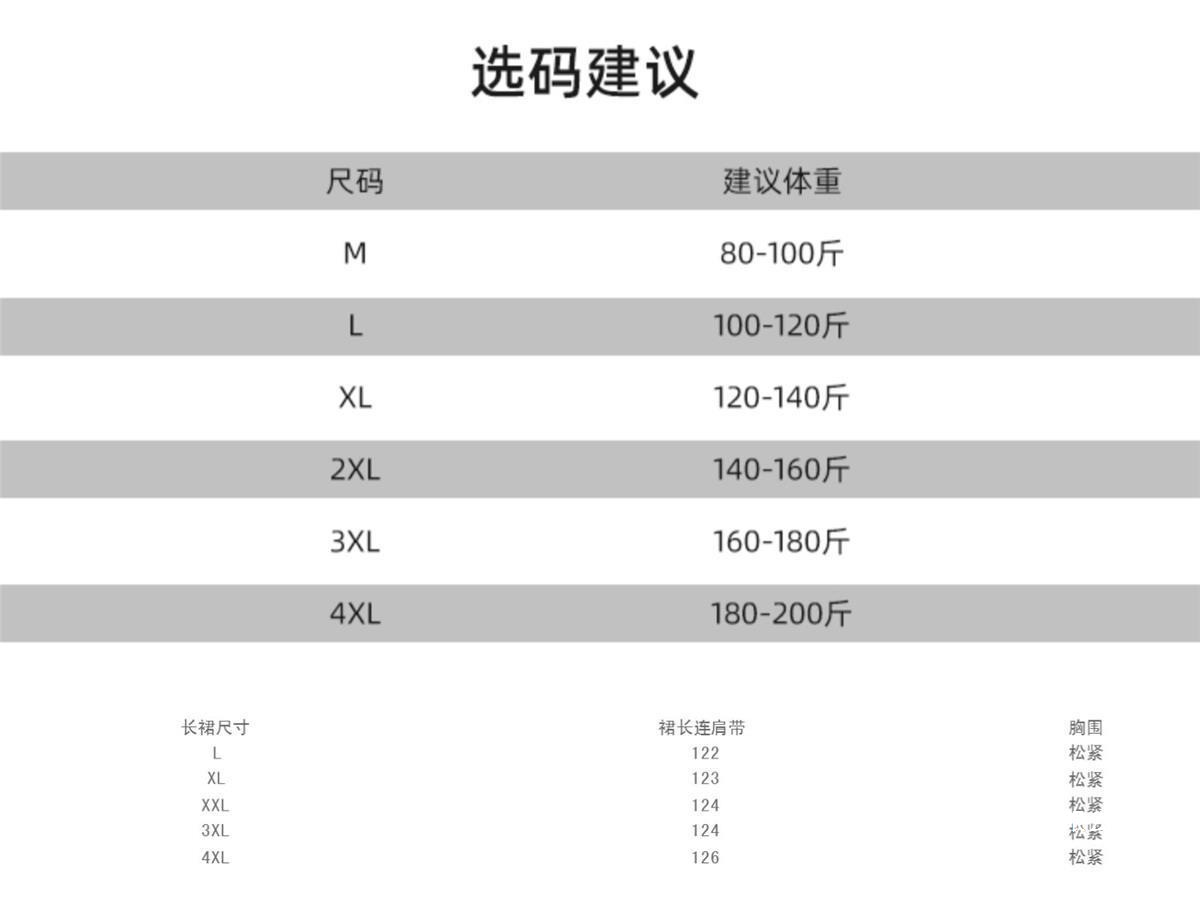 选码建议

| 尺码 | 建议体重 |
|---|---|
| M | 80-100斤 |
| L | 100-120斤 |
| XL | 120-140斤 |
| 2XL | 140-160斤 |
| 3XL | 160-180斤 |
| 4XL | 180-200斤 |

| 长裙尺寸 | 裙长连肩带 | 胸围 |
|---|---|---|
| L | 122 | 松紧 |
| XL | 123 | 松紧 |
| XXL | 124 | 松紧 |
| 3XL | 124 | 松紧 |
| 4XL | 126 | 松紧 |